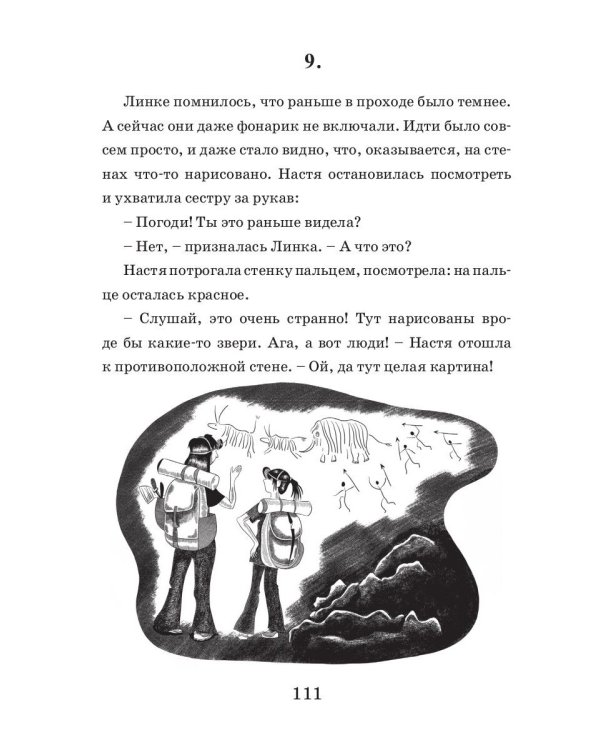 9.

Линке помнилось, что раньше в проходе было темнее. А сейчас они даже фонарик не включали. Идти было совсем просто, и даже стало видно, что, оказывается, на стенах что-то нарисовано. Настя остановилась посмотреть и ухватила сестру за рукав:

– Погоди! Ты это раньше видела?

– Нет, – призналась Линка. – А что это?

Настя потрогала стенку пальцем, посмотрела: на пальце осталась красное.

– Слушай, это очень странно! Тут нарисованы вроде бы какие-то звери. Ага, а вот люди! – Настя отошла к противоположной стене. – Ой, да тут целая картина!

111